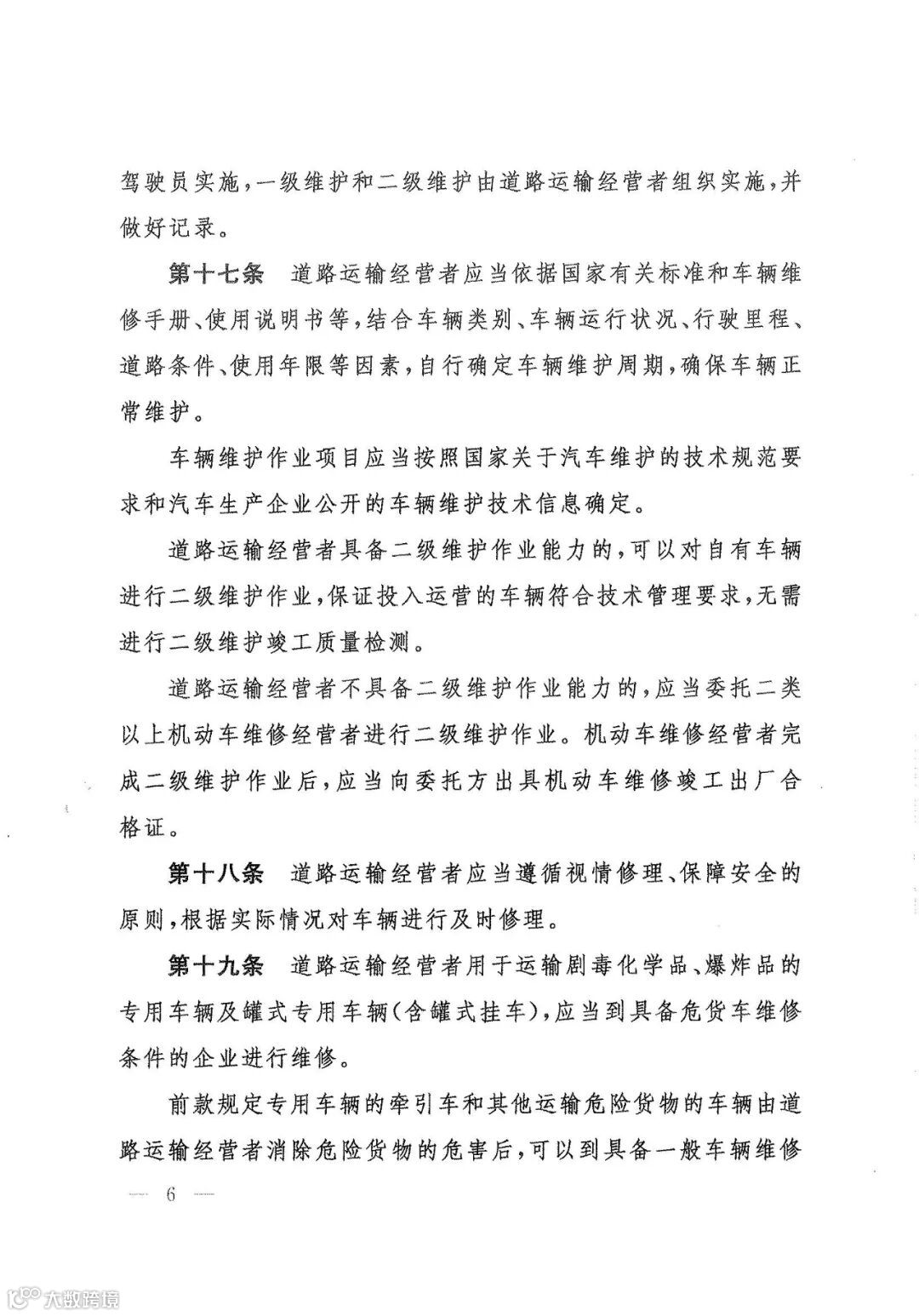 驾驶员实施，一级维护和二级维护由道路运输经营者组织实施，并做好记录。

第十七条　道路运输经营者应当依据国家有关标准和车辆维修手册、使用说明书等，结合车辆类别、车辆运行状况、行驶里程、道路条件、使用年限等因素，自行确定车辆维护周期，确保车辆正常维护。

车辆维护作业项目应当按照国家关于汽车维护的技术规范要求和汽车生产企业公开的车辆维护技术信息确定。

道路运输经营者具备二级维护作业能力的，可以对自有车辆进行二级维护作业，保证投入运营的车辆符合技术管理要求，无需进行二级维护竣工质量检测。

道路运输经营者不具备二级维护作业能力的，应当委托二类以上机动车维修经营者进行二级维护作业。机动车维修经营者完成二级维护作业后，应当向委托方出具机动车维修竣工出厂合格证。

第十八条　道路运输经营者应当遵循视情修理、保障安全的原则，根据实际情况对车辆进行及时修理。

第十九条　道路运输经营者用于运输剧毒化学品、爆炸品的专用车辆及罐式专用车辆（含罐式挂车），应当到具备危货车维修条件的企业进行维修。

前款规定专用车辆的牵引车和其他运输危险货物的车辆由道路运输经营者消除危险货物的危害后，可以到具备一般车辆维修

— 6 —

大数跨境